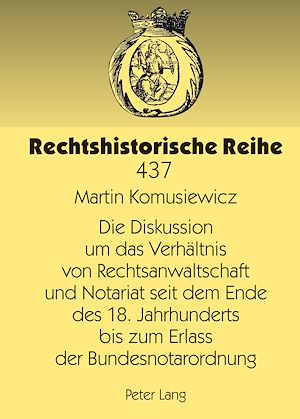 Rechtshistorische Reihe
437

Martin Komusiewicz

Die Diskussion um das Verhältnis von Rechtsanwaltschaft und Notariat seit dem Ende des 18. Jahrhunderts bis zum Erlass der Bundesnotarordnung

Peter Lang